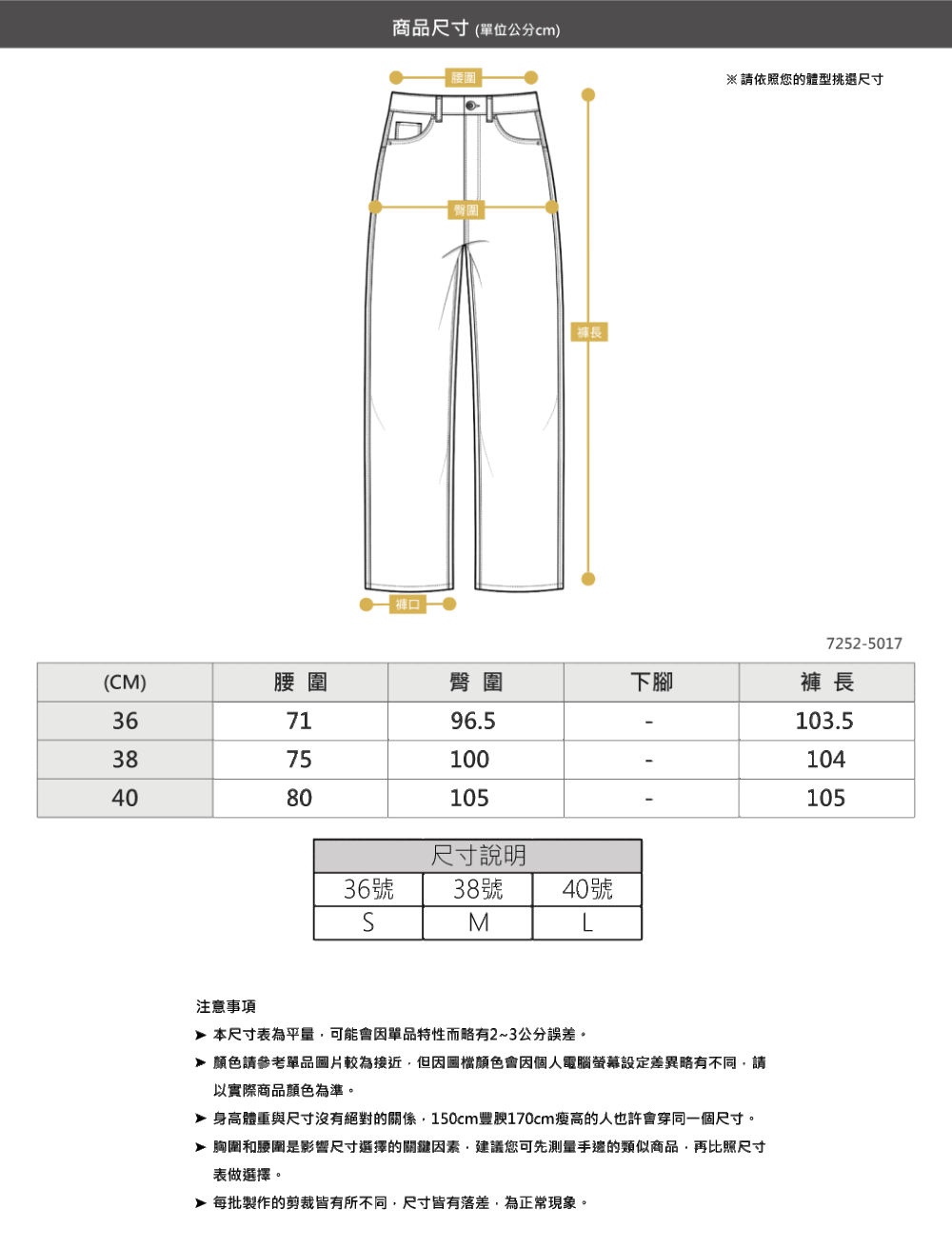 商品尺寸 (單位公分cm)

腰圍

※ 請依照您的體型挑選尺寸

臀圍

褲長

褲口

7252-5017

| (CM) | 腰 圍 | 臀 圍 | 下腳 | 褲 長 |
|---|---|---|---|---|
| 36 | 71 | 96.5 | - | 103.5 |
| 38 | 75 | 100 | - | 104 |
| 40 | 80 | 105 | - | 105 |

| 尺寸說明 | | |
|---|---|---|
| 36號 | 38號 | 40號 |
| S | M | L |

注意事項

➤ 本尺寸表為平量，可能會因單品特性而略有2~3公分誤差。

➤ 顏色請參考單品圖片較為接近，但因圖檔顏色會因個人電腦螢幕設定差異略有不同，請以實際商品顏色為準。

➤ 身高體重與尺寸沒有絕對的關係，150cm豐腴170cm瘦高的人也許會穿同一個尺寸。

➤ 胸圍和腰圍是影響尺寸選擇的關鍵因素，建議您可先測量手邊的類似商品，再比照尺寸表做選擇。

➤ 每批製作的剪裁皆有所不同，尺寸皆有落差，為正常現象。